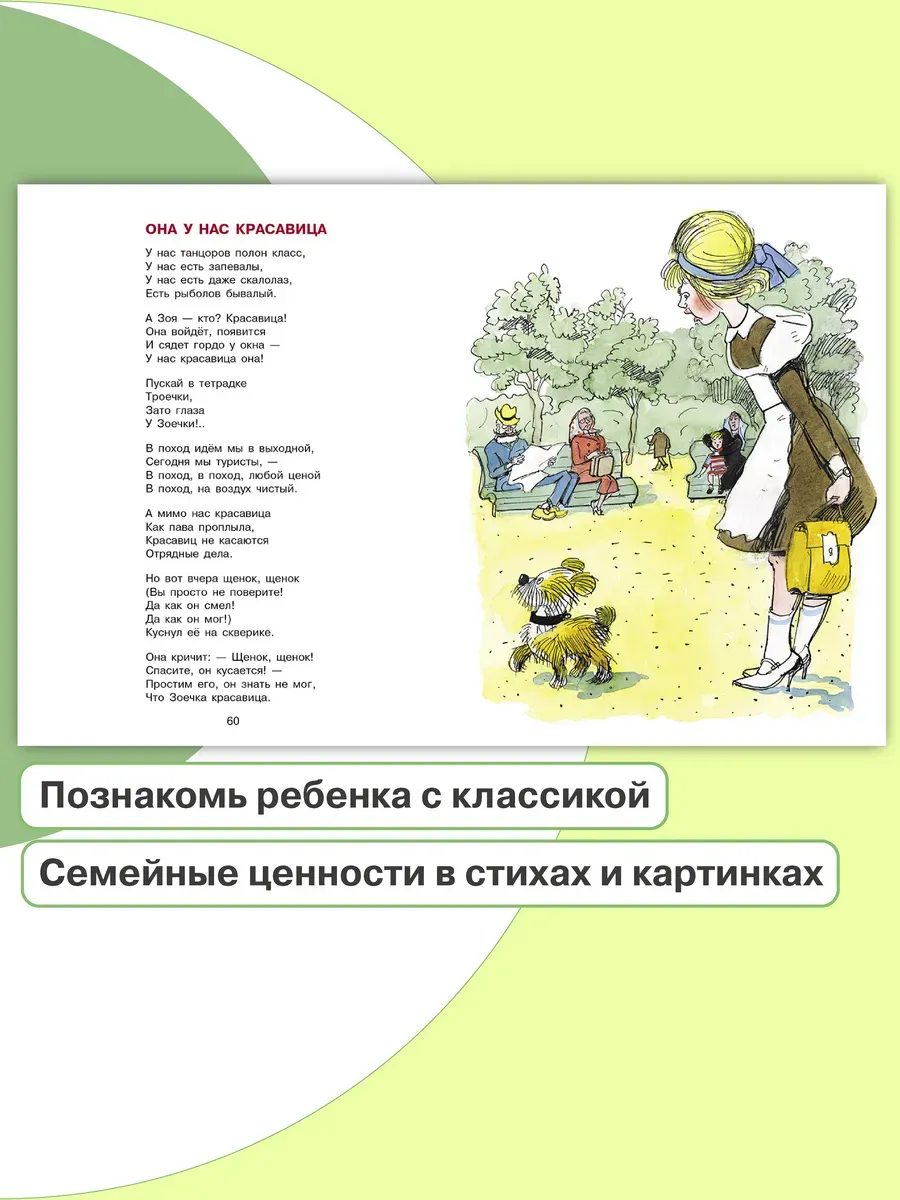 ОНА У НАС КРАСАВИЦА

У нас танцоров полон класс,
У нас есть запевалы,
У нас есть даже скалолаз,
Есть рыболов бывалый.

А Зоя — кто? Красавица!
Она войдёт, появится
И сядет гордо у окна —
У нас красавица она!

Пускай в тетрадке
Троечки,
Зато глаза
У Зоечки!..

В поход идём мы в выходной,
Сегодня мы туристы, —
В поход, в поход, любой ценой
В поход, на воздух чистый.

А мимо нас красавица
Как пава проплыла,
Красавиц не касаются
Отрядные дела.

Но вот вчера щенок, щенок
(Вы просто не поверите!
Да как он смел!
Да как он мог!)
Куснул её на скверике.

Она кричит: — Щенок, щенок!
Спасите, он кусается! —
Простим его, он знать не мог,
Что Зоечка красавица.

60

Познакомь ребенка с классикой

Семейные ценности в стихах и картинках